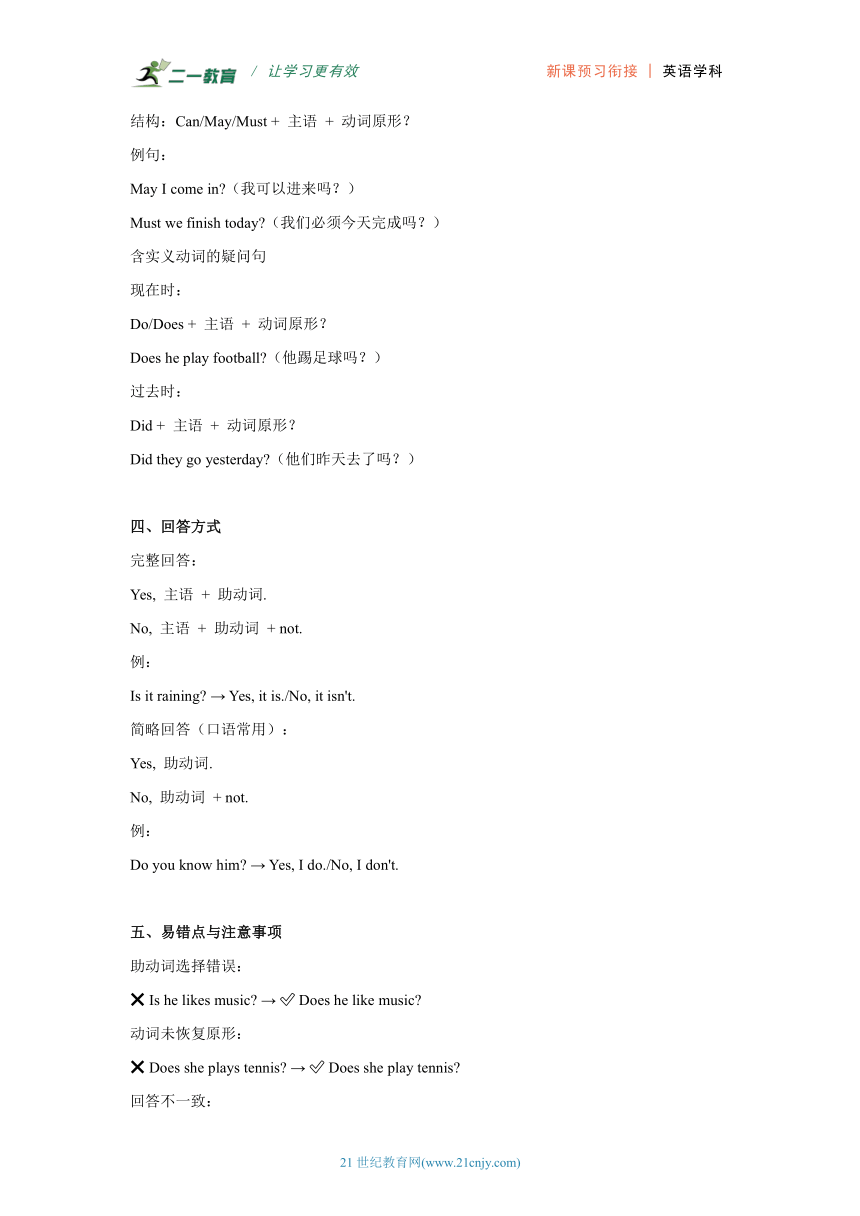 二一教育 / 让学习更有效 新课预习衔接 | 英语学科

结构：Can/May/Must + 主语 + 动词原形？

例句：

May I come in?（我可以进来吗？）

Must we finish today?（我们必须今天完成吗？）

含实义动词的疑问句

现在时：

Do/Does + 主语 + 动词原形？

Does he play football?（他踢足球吗？）

过去时：

Did + 主语 + 动词原形？

Did they go yesterday?（他们昨天去了吗？）

四、回答方式

完整回答：

Yes, 主语 + 助动词.

No, 主语 + 助动词 + not.

例：

Is it raining? → Yes, it is./No, it isn't.

简略回答（口语常用）：

Yes, 助动词.

No, 助动词 + not.

例：

Do you know him? → Yes, I do./No, I don't.

五、易错点与注意事项

助动词选择错误：

❌ Is he likes music? → ✅ Does he like music?

动词未恢复原形：

❌ Does she plays tennis? → ✅ Does she play tennis?

回答不一致：

21 世纪教育网(www.21cnjy.com)